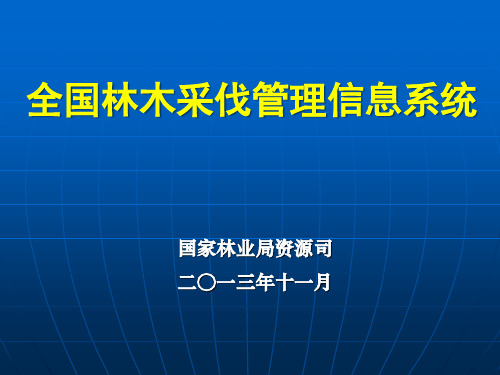 全国林木采伐管理信息系统

国家林业局资源司

二〇一三年十一月